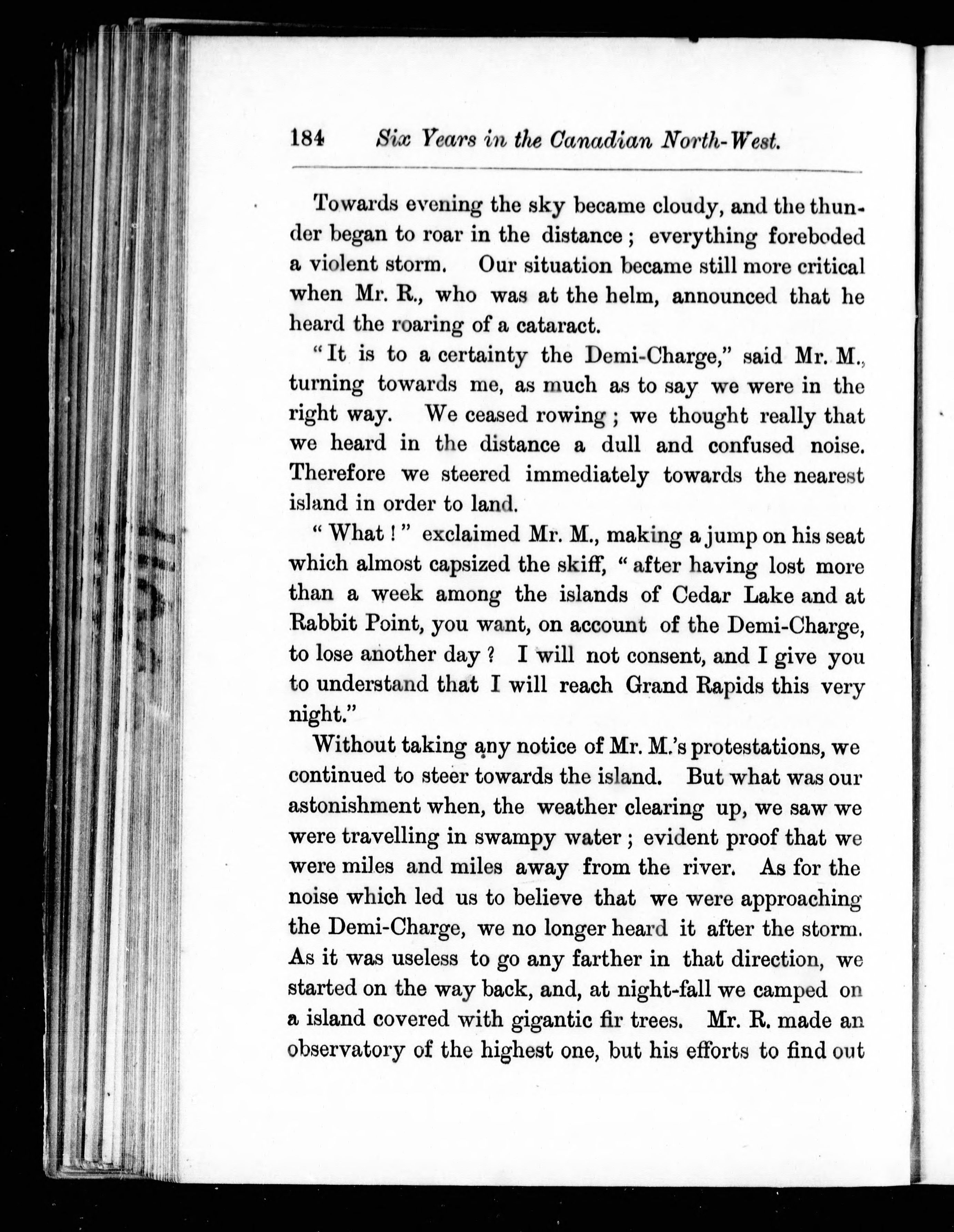 184 Six Years in the Canadian North-West.

Towards evening the sky became cloudy, and the thunder began to roar in the distance; everything foreboded a violent storm. Our situation became still more critical when Mr. R., who was at the helm, announced that he heard the roaring of a cataract.

"It is to a certainty the Demi-Charge," said Mr. M., turning towards me, as much as to say we were in the right way. We ceased rowing; we thought really that we heard in the distance a dull and confused noise. Therefore we steered immediately towards the nearest island in order to land.

"What!" exclaimed Mr. M., making a jump on his seat which almost capsized the skiff, "after having lost more than a week among the islands of Cedar Lake and at Rabbit Point, you want, on account of the Demi-Charge, to lose another day? I will not consent, and I give you to understand that I will reach Grand Rapids this very night."

Without taking any notice of Mr. M.'s protestations, we continued to steer towards the island. But what was our astonishment when, the weather clearing up, we saw we were travelling in swampy water; evident proof that we were miles and miles away from the river. As for the noise which led us to believe that we were approaching the Demi-Charge, we no longer heard it after the storm. As it was useless to go any farther in that direction, we started on the way back, and, at night-fall we camped on a island covered with gigantic fir trees. Mr. R. made an observatory of the highest one, but his efforts to find out